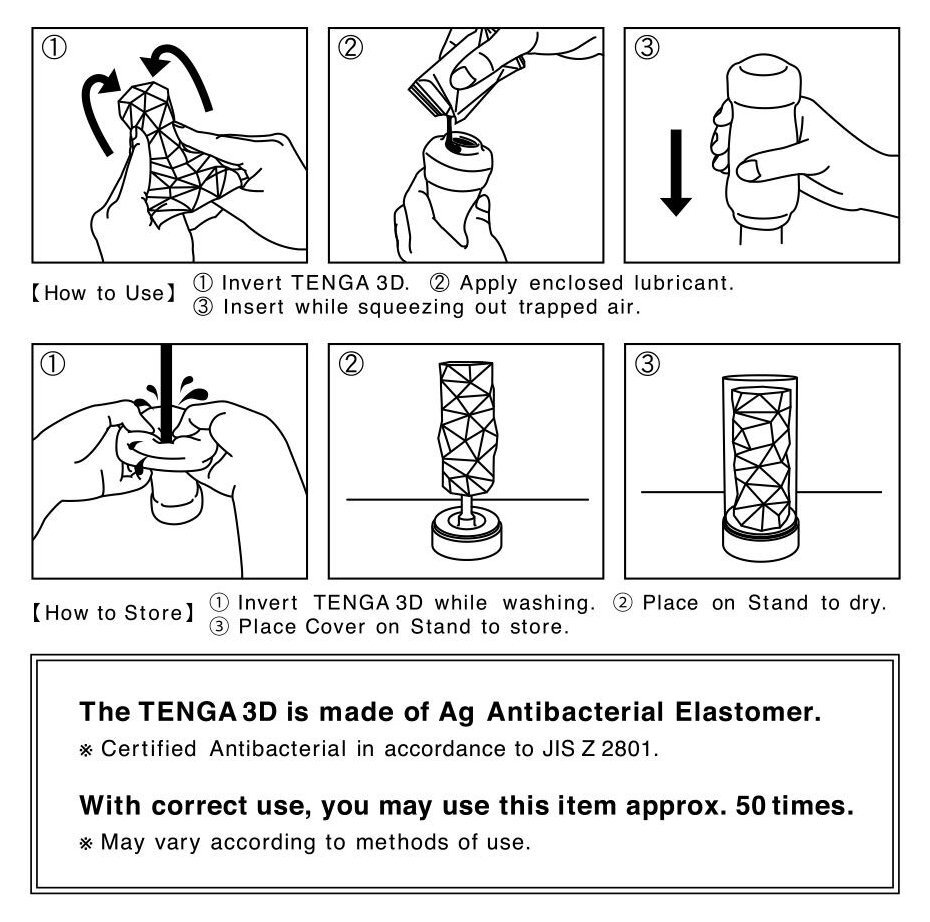 ①

②

③

【How to Use】 ① Invert TENGA 3D. ② Apply enclosed lubricant. ③ Insert while squeezing out trapped air.

①

②

③

【How to Store】 ① Invert TENGA 3D while washing. ② Place on Stand to dry. ③ Place Cover on Stand to store.

The TENGA 3D is made of Ag Antibacterial Elastomer.

※ Certified Antibacterial in accordance to JIS Z 2801.

With correct use, you may use this item approx. 50 times.

※ May vary according to methods of use.